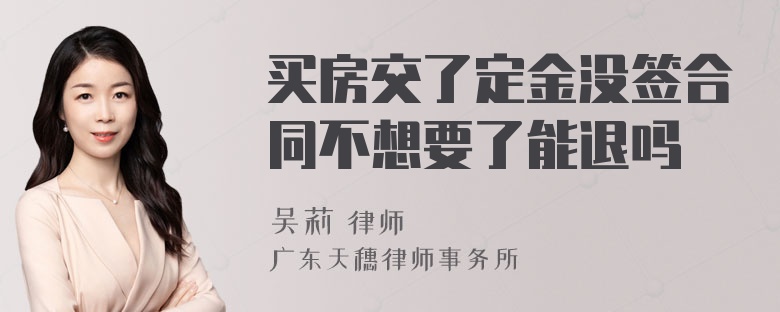 买房交了定金没签合同不想要了能退吗

吴莉 律师
广东天穗律师事务所